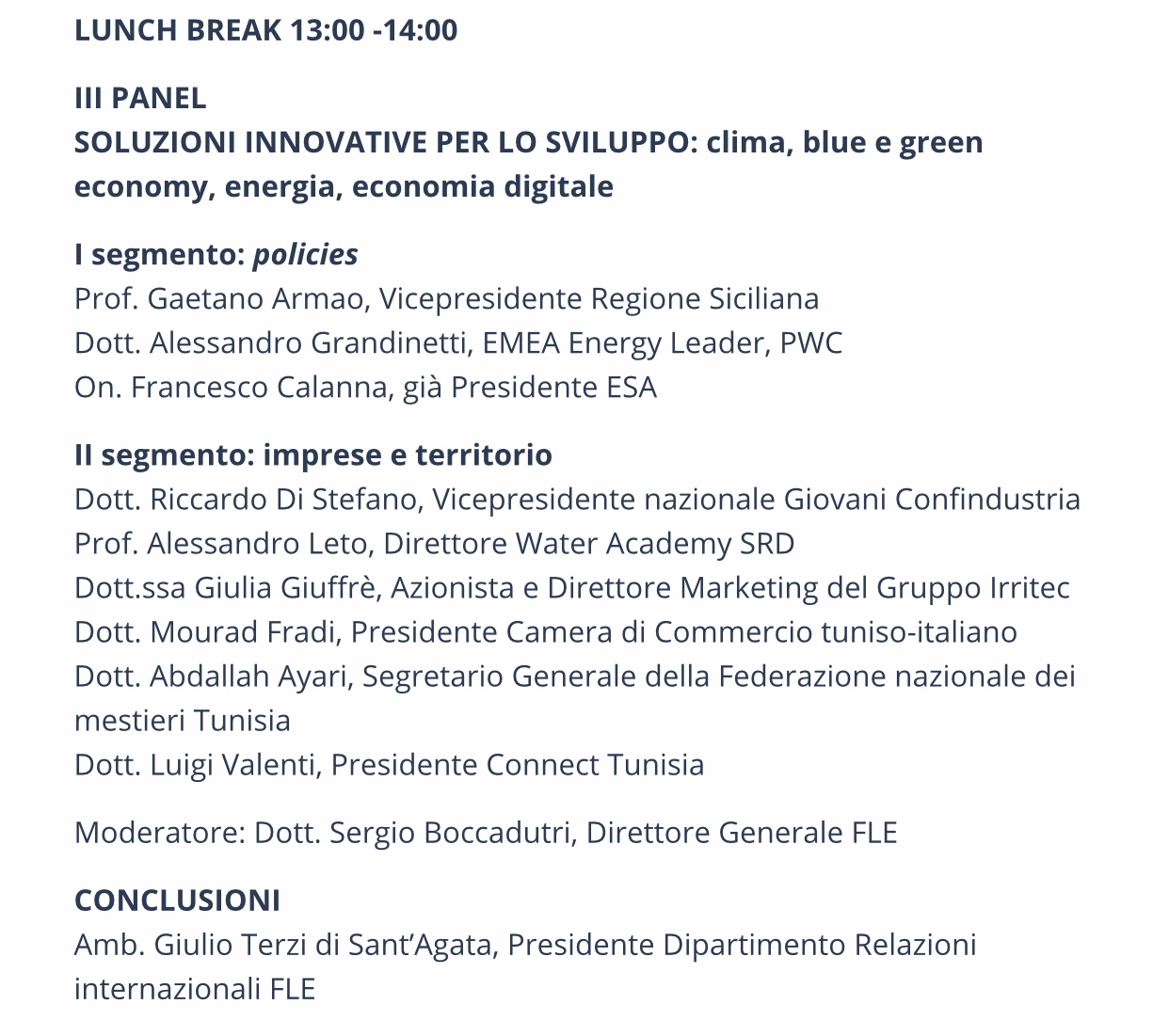 LUNCH BREAK 13:00 -14:00

III PANEL
SOLUZIONI INNOVATIVE PER LO SVILUPPO: clima, blue e green economy, energia, economia digitale

I segmento: policies
Prof. Gaetano Armao, Vicepresidente Regione Siciliana
Dott. Alessandro Grandinetti, EMEA Energy Leader, PWC
On. Francesco Calanna, già Presidente ESA

II segmento: imprese e territorio
Dott. Riccardo Di Stefano, Vicepresidente nazionale Giovani Confindustria
Prof. Alessandro Leto, Direttore Water Academy SRD
Dott.ssa Giulia Giuffrè, Azionista e Direttore Marketing del Gruppo Irritec
Dott. Mourad Fradi, Presidente Camera di Commercio tuniso-italiano
Dott. Abdallah Ayari, Segretario Generale della Federazione nazionale dei mestieri Tunisia
Dott. Luigi Valenti, Presidente Connect Tunisia

Moderatore: Dott. Sergio Boccadutri, Direttore Generale FLE

CONCLUSIONI
Amb. Giulio Terzi di Sant’Agata, Presidente Dipartimento Relazioni internazionali FLE